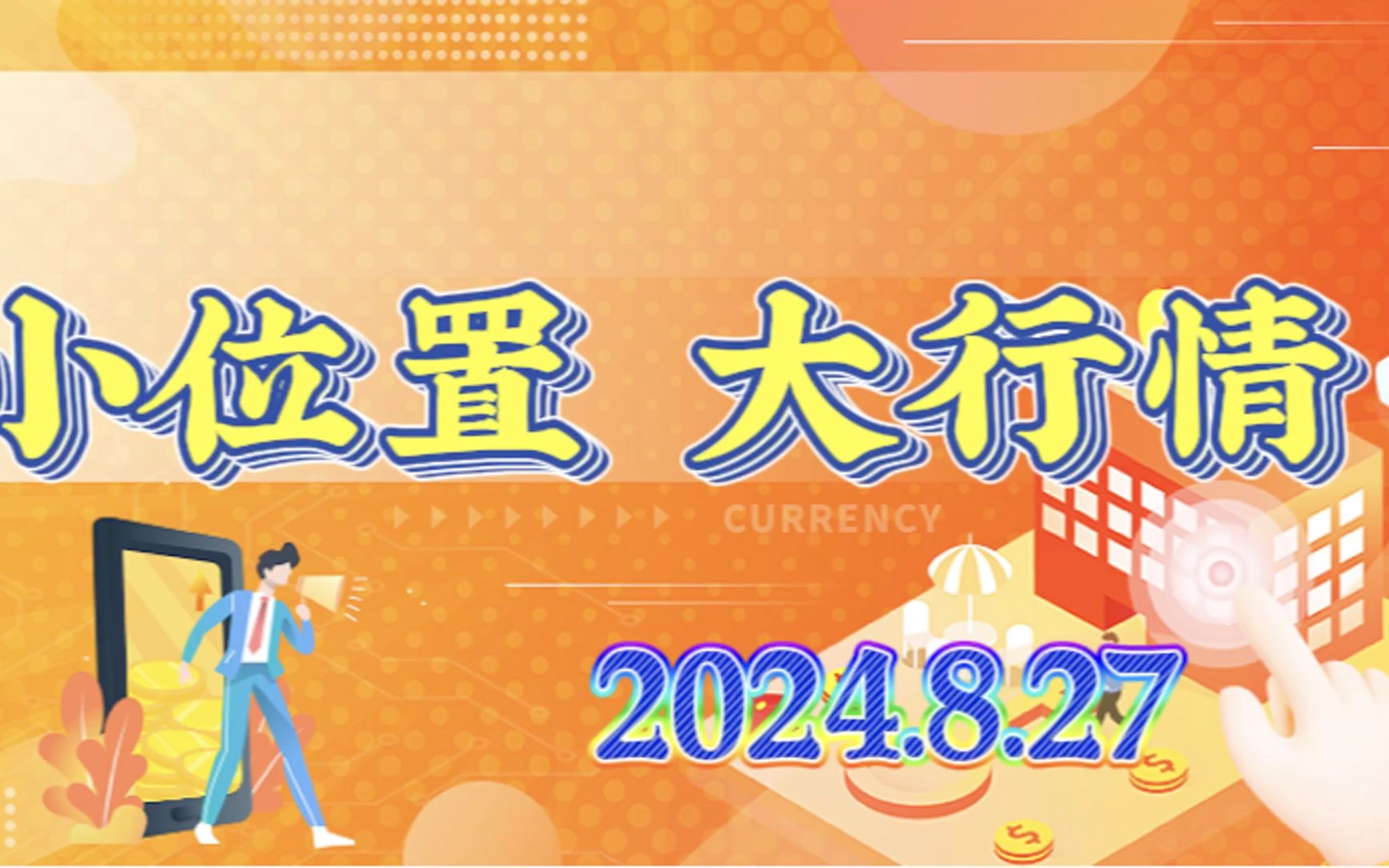 小位置 大行情

CURRENCY

2024.8.27